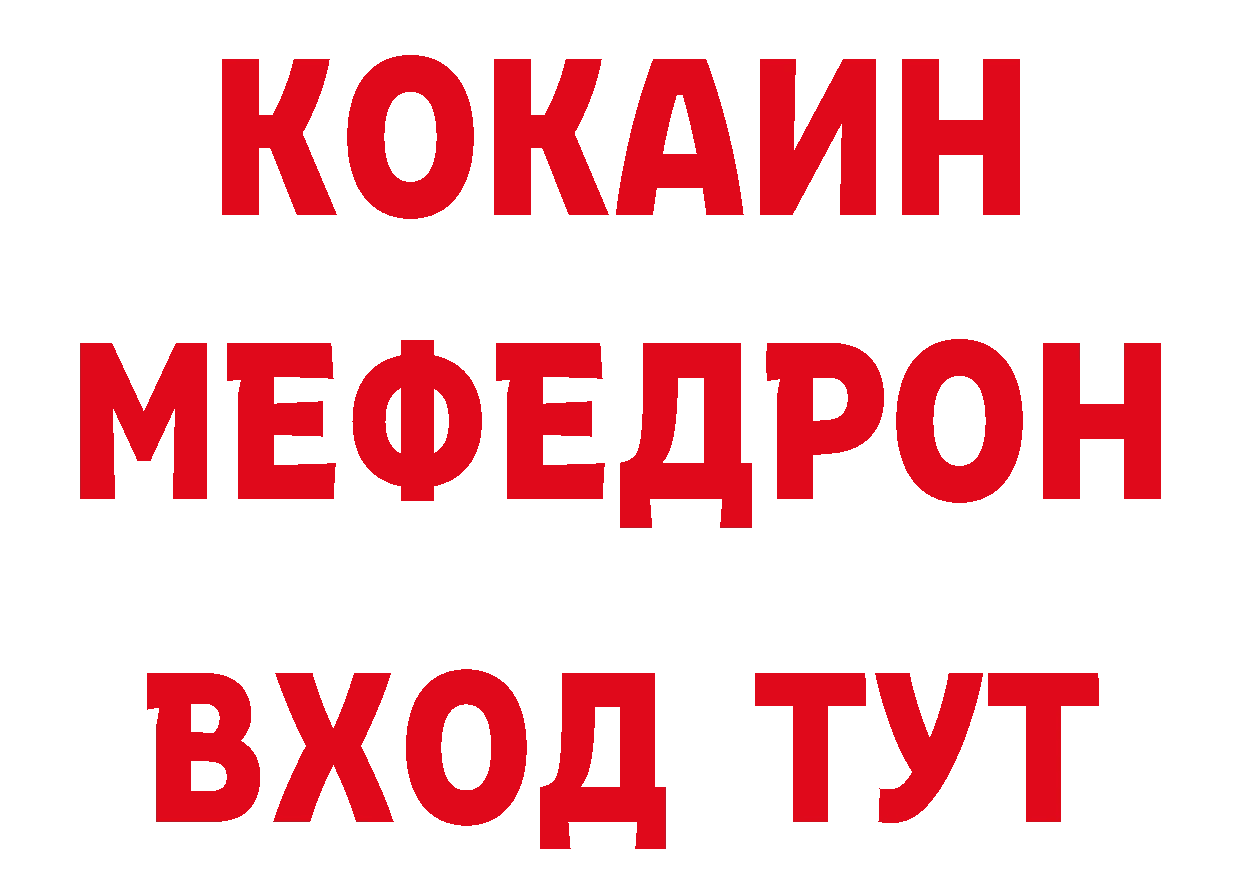 КОКАИН
МЕФЕДРОН
ВХОД ТУТ